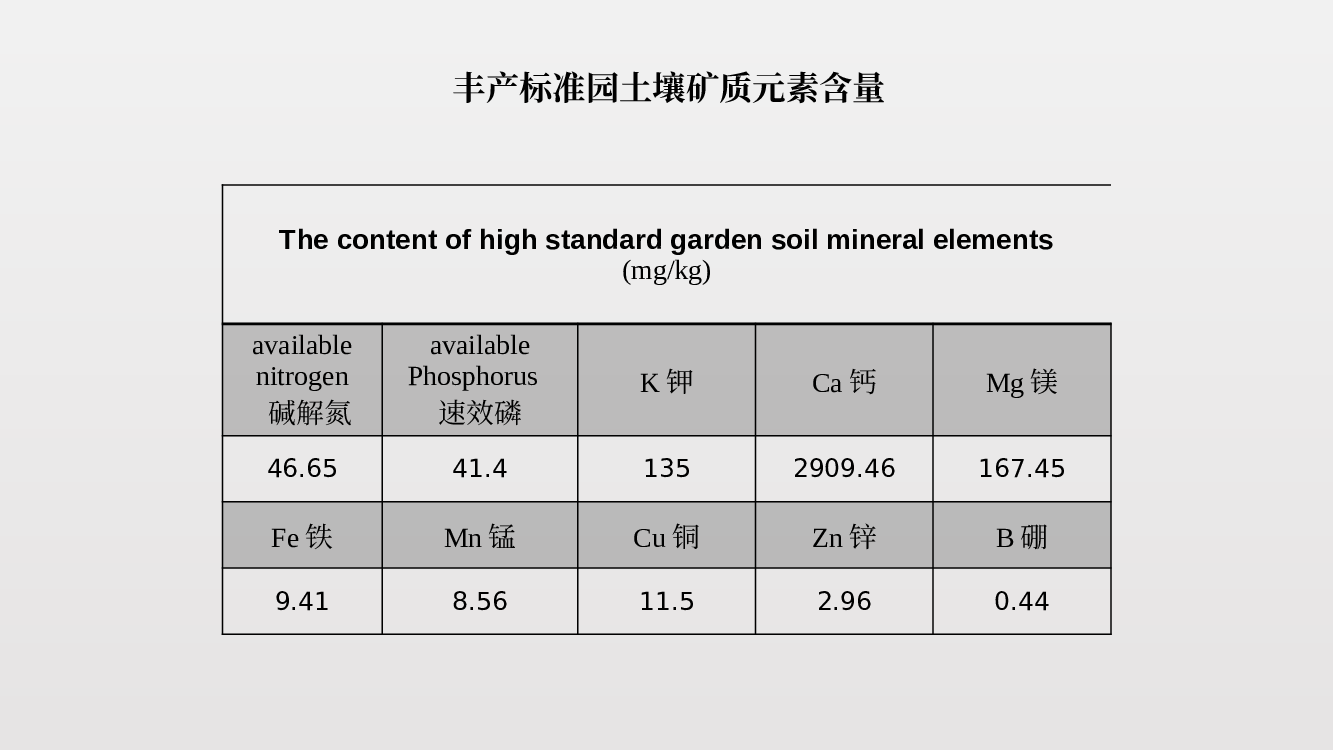 丰产标准园土壤矿质元素含量

The content of high standard garden soil mineral elements
(mg/kg)

| available nitrogen 碱解氮 | available Phosphorus 速效磷 | K 钾 | Ca 钙 | Mg 镁 |
|---|---|---|---|---|
| 46.65 | 41.4 | 135 | 2909.46 | 167.45 |
| Fe 铁 | Mn 锰 | Cu 铜 | Zn 锌 | B 硼 |
| 9.41 | 8.56 | 11.5 | 2.96 | 0.44 |